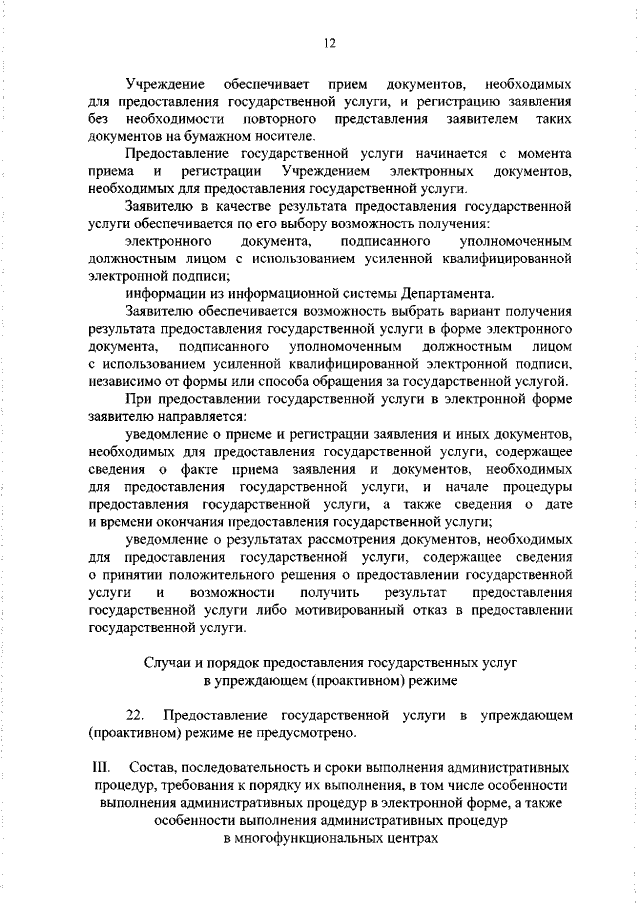 12

Учреждение обеспечивает прием документов, необходимых для предоставления государственной услуги, и регистрацию заявления без необходимости повторного представления заявителем таких документов на бумажном носителе.

Предоставление государственной услуги начинается с момента приема и регистрации Учреждением электронных документов, необходимых для предоставления государственной услуги.

Заявителю в качестве результата предоставления государственной услуги обеспечивается по его выбору возможность получения:

электронного документа, подписанного уполномоченным должностным лицом с использованием усиленной квалифицированной электронной подписи;

информации из информационной системы Департамента.

Заявителю обеспечивается возможность выбрать вариант получения результата предоставления государственной услуги в форме электронного документа, подписанного уполномоченным должностным лицом с использованием усиленной квалифицированной электронной подписи, независимо от формы или способа обращения за государственной услугой.

При предоставлении государственной услуги в электронной форме заявителю направляется:

уведомление о приеме и регистрации заявления и иных документов, необходимых для предоставления государственной услуги, содержащее сведения о факте приема заявления и документов, необходимых для предоставления государственной услуги, и начале процедуры предоставления государственной услуги, а также сведения о дате и времени окончания предоставления государственной услуги;

уведомление о результатах рассмотрения документов, необходимых для предоставления государственной услуги, содержащее сведения о принятии положительного решения о предоставлении государственной услуги и возможности получить результат предоставления государственной услуги либо мотивированный отказ в предоставлении государственной услуги.

Случаи и порядок предоставления государственных услуг в упреждающем (проактивном) режиме

22. Предоставление государственной услуги в упреждающем (проактивном) режиме не предусмотрено.

III. Состав, последовательность и сроки выполнения административных процедур, требования к порядку их выполнения, в том числе особенности выполнения административных процедур в электронной форме, а также особенности выполнения административных процедур в многофункциональных центрах